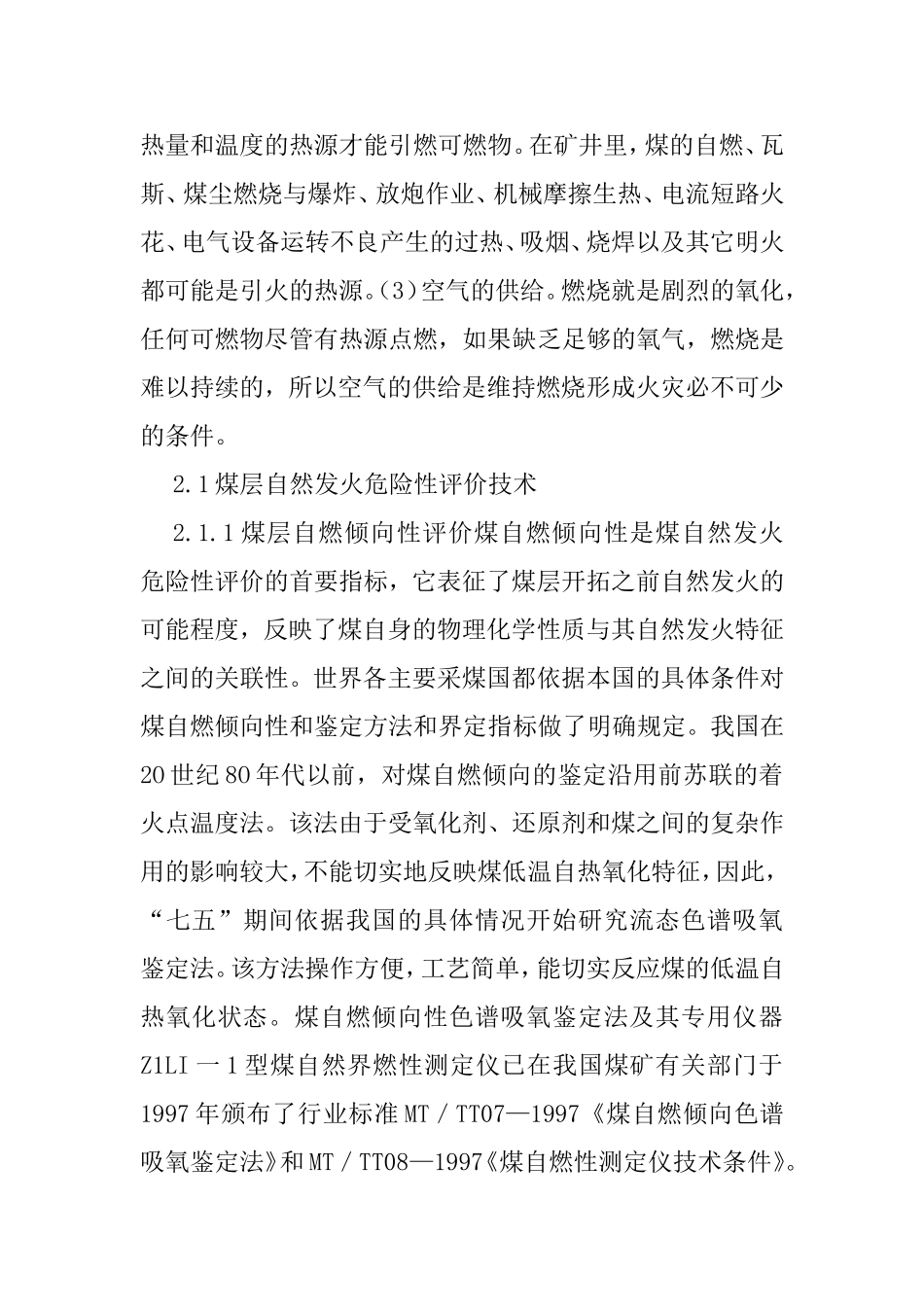 热量和温度的热源才能引燃可燃物。在矿井里，煤的自燃、瓦斯、煤尘燃烧与爆炸、放炮作业、机械摩擦生热、电流短路火花、电气设备运转不良产生的过热、吸烟、烧焊以及其它明火都可能是引火的热源。(3)空气的供给。燃烧就是剧烈的氧化，任何可燃物尽管有热源点燃，如果缺乏足够的氧气，燃烧是难以持续的，所以空气的供给是维持燃烧形成火灾必不可少的条件。

2.1煤层自然发火危险性评价技术

2.1.1煤层自燃倾向性评价煤自燃倾向性是煤自然发火危险性评价的首要指标，它表征了煤层开拓之前自然发火的可能程度，反映了煤自身的物理化学性质与其自然发火特征之间的关联性。世界各主要采煤国都依据本国的具体条件对煤自燃倾向性和鉴定方法和界定指标做了明确规定。我国在20世纪80年代以前，对煤自燃倾向的鉴定沿用前苏联的着火点温度法。该法由于受氧化剂、还原剂和煤之间的复杂作用的影响较大，不能切实地反映煤低温自热氧化特征，因此，“七五”期间依据我国的具体情况开始研究流态色谱吸氧鉴定法。该方法操作方便，工艺简单，能切实反应煤的低温自热氧化状态。煤自燃倾向性色谱吸氧鉴定法及其专用仪器Z1LI一1型煤自然界燃性测定仪已在我国煤矿有关部门于1997年颁布了行业标准MT／TT07—1997《煤自燃倾向色谱吸氧鉴定法》和MT／TT08—1997《煤自燃性测定仪技术条件》。